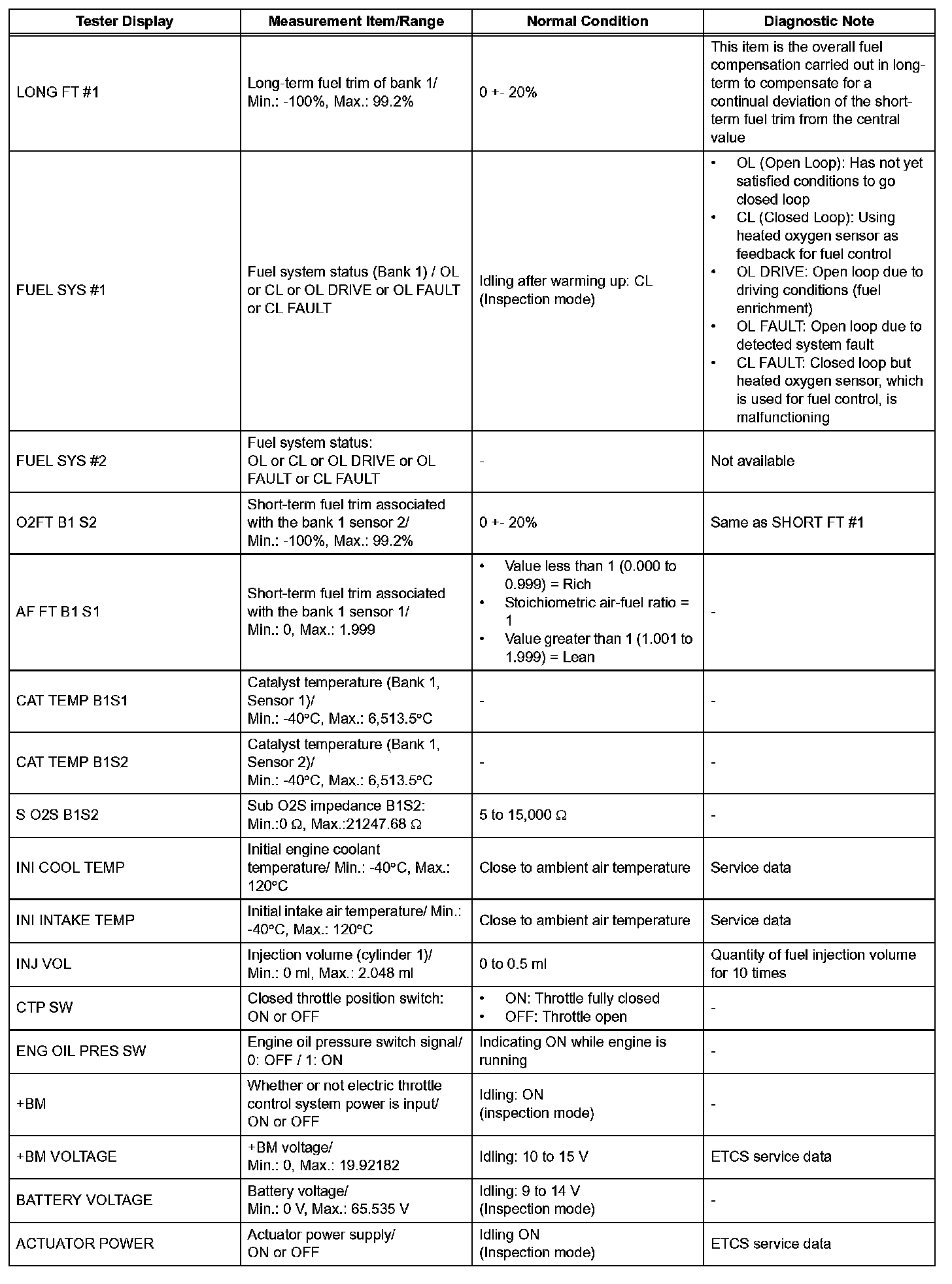 | Tester Display | Measurement Item/Range | Normal Condition | Diagnostic Note |
|---|---|---|---|
| LONG FT #1 | Long-term fuel trim of bank 1/ Min.: -100%, Max.: 99.2% | 0 +- 20% | This item is the overall fuel compensation carried out in long-term to compensate for a continual deviation of the short-term fuel trim from the central value |
| FUEL SYS #1 | Fuel system status (Bank 1) / OL or CL or OL DRIVE or OL FAULT or CL FAULT | Idling after warming up: CL (Inspection mode) | • OL (Open Loop): Has not yet satisfied conditions to go closed loop • CL (Closed Loop): Using heated oxygen sensor as feedback for fuel control • OL DRIVE: Open loop due to driving conditions (fuel enrichment) • OL FAULT: Open loop due to detected system fault • CL FAULT: Closed loop but heated oxygen sensor, which is used for fuel control, is malfunctioning |
| FUEL SYS #2 | Fuel system status: OL or CL or OL DRIVE or OL FAULT or CL FAULT | - | Not available |
| O2FT B1 S2 | Short-term fuel trim associated with the bank 1 sensor 2/ Min.: -100%, Max.: 99.2% | 0 +- 20% | Same as SHORT FT #1 |
| AF FT B1 S1 | Short-term fuel trim associated with the bank 1 sensor 1/ Min.: 0, Max.: 1.999 | • Value less than 1 (0.000 to 0.999) = Rich • Stoichiometric air-fuel ratio = 1 • Value greater than 1 (1.001 to 1.999) = Lean | - |
| CAT TEMP B1S1 | Catalyst temperature (Bank 1, Sensor 1)/ Min.: -40°C, Max.: 6,513.5°C | - | - |
| CAT TEMP B1S2 | Catalyst temperature (Bank 1, Sensor 2)/ Min.: -40°C, Max.: 6,513.5°C | - | - |
| S O2S B1S2 | Sub O2S impedance B1S2: Min.:0 Ω, Max.:21247.68 Ω | 5 to 15,000 Ω | - |
| INI COOL TEMP | Initial engine coolant temperature/ Min.: -40°C, Max.: 120°C | Close to ambient air temperature | Service data |
| INI INTAKE TEMP | Initial intake air temperature/ Min.: -40°C, Max.: 120°C | Close to ambient air temperature | Service data |
| INJ VOL | Injection volume (cylinder 1)/ Min.: 0 ml, Max.: 2.048 ml | 0 to 0.5 ml | Quantity of fuel injection volume for 10 times |
| CTP SW | Closed throttle position switch: ON or OFF | • ON: Throttle fully closed • OFF: Throttle open | - |
| ENG OIL PRES SW | Engine oil pressure switch signal/ 0: OFF / 1: ON | Indicating ON while engine is running | - |
| +BM | Whether or not electric throttle control system power is input/ ON or OFF | Idling: ON (inspection mode) | - |
| +BM VOLTAGE | +BM voltage/ Min.: 0, Max.: 19.92182 | Idling: 10 to 15 V | ETCS service data |
| BATTERY VOLTAGE | Battery voltage/ Min.: 0 V, Max.: 65.535 V | Idling: 9 to 14 V (Inspection mode) | - |
| ACTUATOR POWER | Actuator power supply/ ON or OFF | Idling ON (Inspection mode) | ETCS service data |